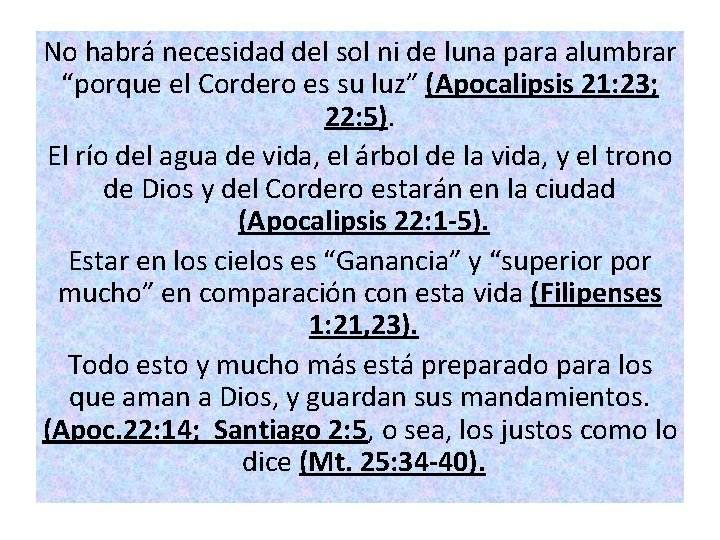 No habrá necesidad del sol ni de luna para alumbrar "porque el Cordero es su luz" (Apocalipsis 21:23; 22:5).

El río del agua de vida, el árbol de la vida, y el trono de Dios y del Cordero estarán en la ciudad (Apocalipsis 22:1-5).

Estar en los cielos es "Ganancia" y "superior por mucho" en comparación con esta vida (Filipenses 1:21,23).

Todo esto y mucho más está preparado para los que aman a Dios, y guardan sus mandamientos. (Apoc.22:14; Santiago 2:5, o sea, los justos como lo dice (Mt. 25:34-40).